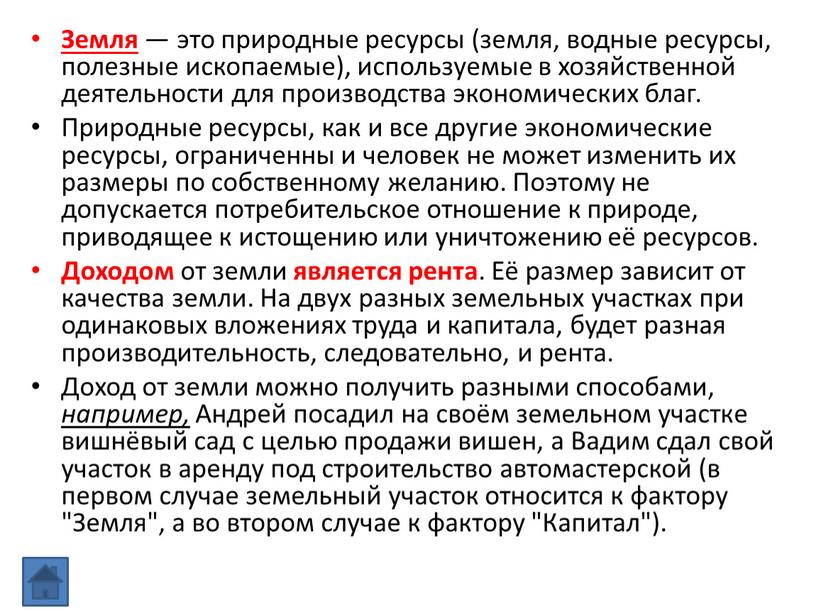 • Земля — это природные ресурсы (земля, водные ресурсы, полезные ископаемые), используемые в хозяйственной деятельности для производства экономических благ.

• Природные ресурсы, как и все другие экономические ресурсы, ограниченны и человек не может изменить их размеры по собственному желанию. Поэтому не допускается потребительское отношение к природе, приводящее к истощению или уничтожению её ресурсов.

• Доходом от земли является рента. Её размер зависит от качества земли. На двух разных земельных участках при одинаковых вложениях труда и капитала, будет разная производительность, следовательно, и рента.

• Доход от земли можно получить разными способами, например, Андрей посадил на своём земельном участке вишнёвый сад с целью продажи вишен, а Вадим сдал свой участок в аренду под строительство автомастерской (в первом случае земельный участок относится к фактору "Земля", а во втором случае к фактору "Капитал").